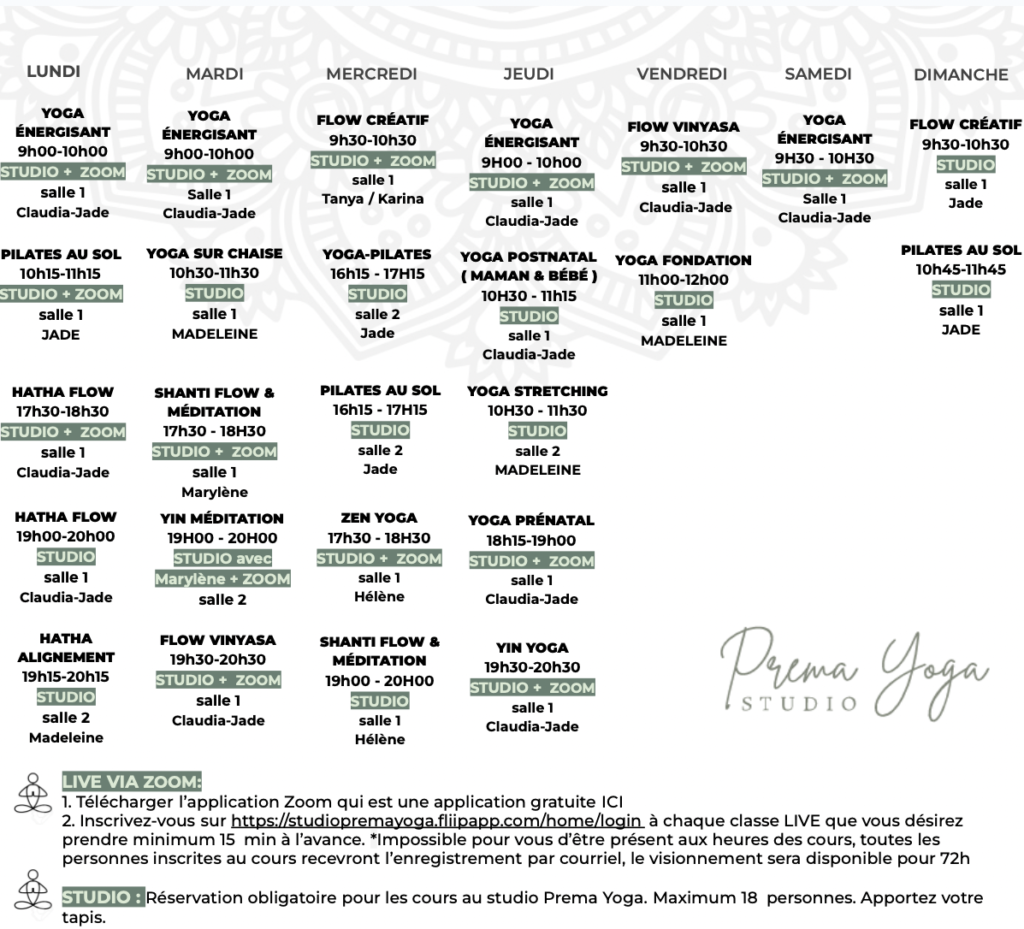 LUNDI

YOGA ÉNERGISANT
9h00-10h00
STUDIO + ZOOM
salle 1
Claudia-Jade

PILATES AU SOL
10h15-11h15
STUDIO + ZOOM
salle 1
JADE

HATHA FLOW
17h30-18h30
STUDIO + ZOOM
salle 1
Claudia-Jade

HATHA FLOW
19h00-20h00
STUDIO
salle 1
Claudia-Jade

HATHA ALIGNEMENT
19h15-20h15
STUDIO
salle 2
Madeleine

MARDI

YOGA ÉNERGISANT
9h00-10h00
STUDIO + ZOOM
Salle 1
Claudia-Jade

YOGA SUR CHAISE
10h30-11h30
STUDIO
salle 1
MADELEINE

SHANTI FLOW & MÉDITATION
17h30 - 18H30
STUDIO + ZOOM
salle 1
Marylène

YIN MÉDITATION
19H00 - 20H00
STUDIO avec Marylène + ZOOM
salle 2

FLOW VINYASA
19h30-20h30
STUDIO + ZOOM
salle 1
Claudia-Jade

MERCREDI

FLOW CRÉATIF
9h30-10h30
STUDIO + ZOOM
salle 1
Tanya / Karina

YOGA-PILATES
16h15 - 17H15
STUDIO
salle 2
Jade

PILATES AU SOL
16h15 - 17H15
STUDIO
salle 2
Jade

ZEN YOGA
17h30 - 18H30
STUDIO + ZOOM
salle 1
Hélène

SHANTI FLOW & MÉDITATION
19h00 - 20H00
STUDIO
salle 1
Hélène

JEUDI

YOGA ÉNERGISANT
9H00 - 10h00
STUDIO + ZOOM
salle 1
Claudia-Jade

YOGA POSTNATAL ( MAMAN & BÉBÉ )
10H30 - 11h15
STUDIO
salle 1
Claudia-Jade

YOGA STRETCHING
10H30 - 11h30
STUDIO
salle 2
MADELEINE

YOGA PRÉNATAL
18h15-19h00
STUDIO + ZOOM
salle 1
Claudia-Jade

YIN YOGA
19h30-20h30
STUDIO + ZOOM
salle 1
Claudia-Jade

VENDREDI

FlOW VINYASA
9h30-10h30
STUDIO + ZOOM
salle 1
Claudia-Jade

YOGA FONDATION
11h00-12h00
STUDIO
salle 1
MADELEINE

SAMEDI

YOGA ÉNERGISANT
9H30 - 10H30
STUDIO + ZOOM
Salle 1
Claudia-Jade

DIMANCHE

FLOW CRÉATIF
9h30-10h30
STUDIO
salle 1
Jade

PILATES AU SOL
10h45-11h45
STUDIO
salle 1
JADE

Prema Yoga
STUDIO

LIVE VIA ZOOM:
1. Télécharger l'application Zoom qui est une application gratuite ICI
2. Inscrivez-vous sur https://studiopremayoga.fliipapp.com/home/login à chaque classe LIVE que vous désirez prendre minimum 15 min à l'avance. *Impossible pour vous d'être présent aux heures des cours, toutes les personnes inscrites au cours recevront l'enregistrement par courriel, le visionnement sera disponible pour 72h

STUDIO : Réservation obligatoire pour les cours au studio Prema Yoga. Maximum 18 personnes. Apportez votre tapis.